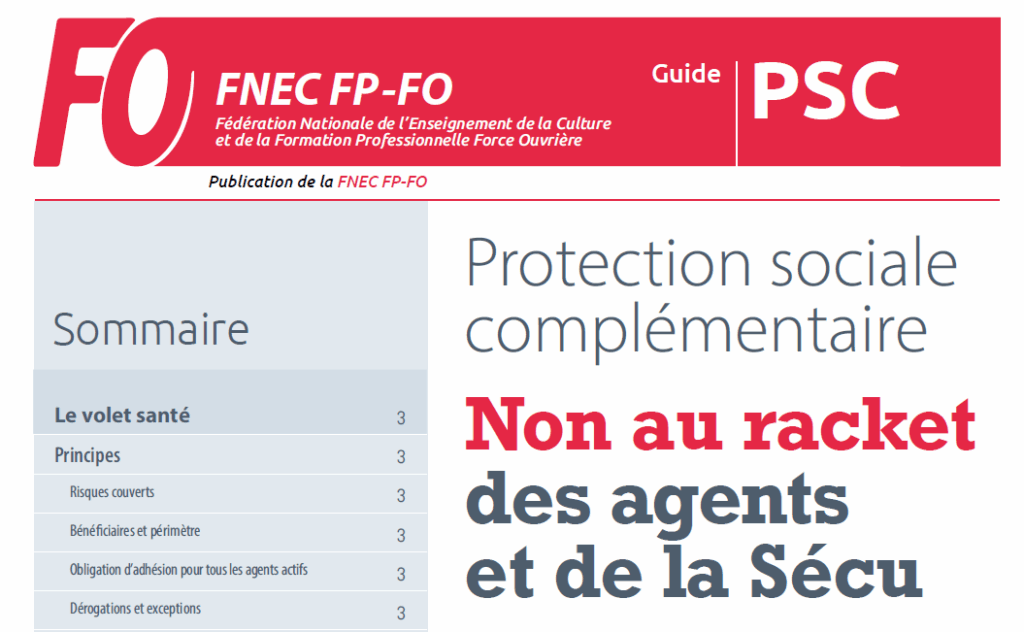 FO

FNEC FP-FO
Fédération Nationale de l'Enseignement de la Culture et de la Formation Professionnelle Force Ouvrière

Guide

PSC

Publication de la FNEC FP-FO

Sommaire

Le volet santé 3
Principes 3
Risques couverts 3
Bénéficiaires et périmètre 3
Obligation d'adhésion pour tous les agents actifs 3
Dérogations et exceptions 3

Protection sociale complémentaire

Non au racket des agents et de la Sécu